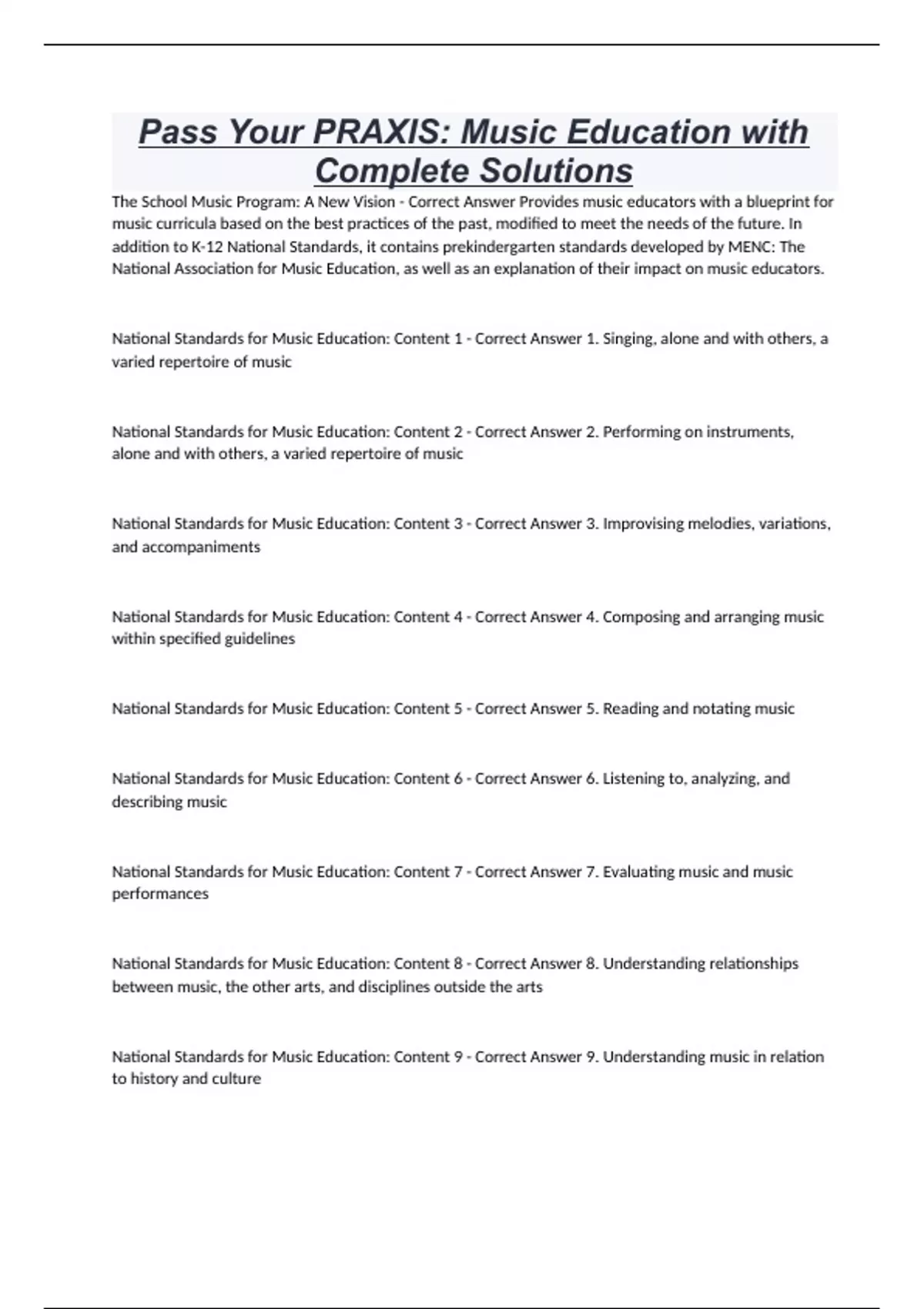 Pass Your PRAXIS: Music Education with Complete Solutions

The School Music Program: A New Vision - Correct Answer Provides music educators with a blueprint for music curricula based on the best practices of the past, modified to meet the needs of the future. In addition to K-12 National Standards, it contains prekindergarten standards developed by MENC: The National Association for Music Education, as well as an explanation of their impact on music educators.

National Standards for Music Education: Content 1 - Correct Answer 1. Singing, alone and with others, a varied repertoire of music

National Standards for Music Education: Content 2 - Correct Answer 2. Performing on instruments, alone and with others, a varied repertoire of music

National Standards for Music Education: Content 3 - Correct Answer 3. Improvising melodies, variations, and accompaniments

National Standards for Music Education: Content 4 - Correct Answer 4. Composing and arranging music within specified guidelines

National Standards for Music Education: Content 5 - Correct Answer 5. Reading and notating music

National Standards for Music Education: Content 6 - Correct Answer 6. Listening to, analyzing, and describing music

National Standards for Music Education: Content 7 - Correct Answer 7. Evaluating music and music performances

National Standards for Music Education: Content 8 - Correct Answer 8. Understanding relationships between music, the other arts, and disciplines outside the arts

National Standards for Music Education: Content 9 - Correct Answer 9. Understanding music in relation to history and culture